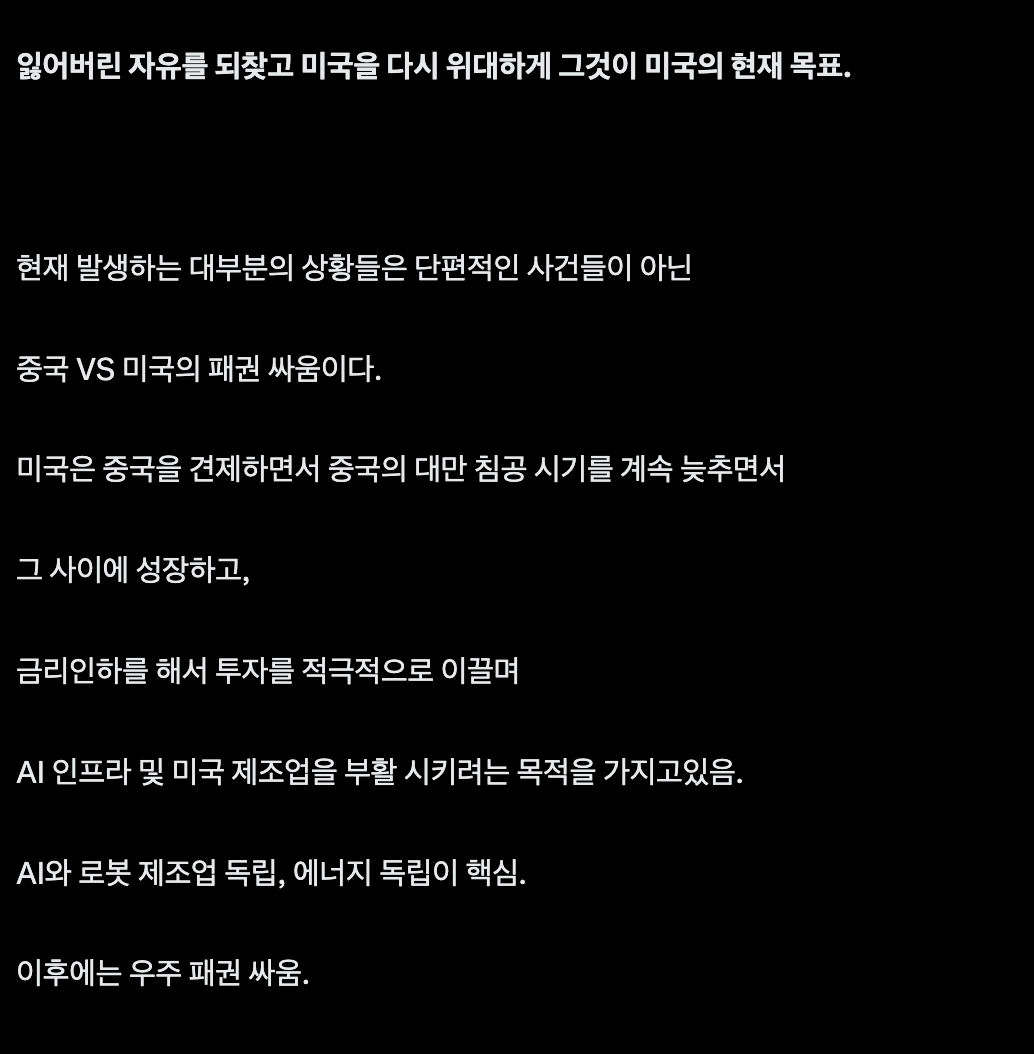 잃어버린 자유를 되찾고 미국을 다시 위대하게 그것이 미국의 현재 목표.

현재 발생하는 대부분의 상황들은 단편적인 사건들이 아닌

중국 VS 미국의 패권 싸움이다.

미국은 중국을 견제하면서 중국의 대만 침공 시기를 계속 늦추면서

그 사이에 성장하고,

금리인하를 해서 투자를 적극적으로 이끌며

AI 인프라 및 미국 제조업을 부활 시키려는 목적을 가지고있음.

AI와 로봇 제조업 독립, 에너지 독립이 핵심.

이후에는 우주 패권 싸움.